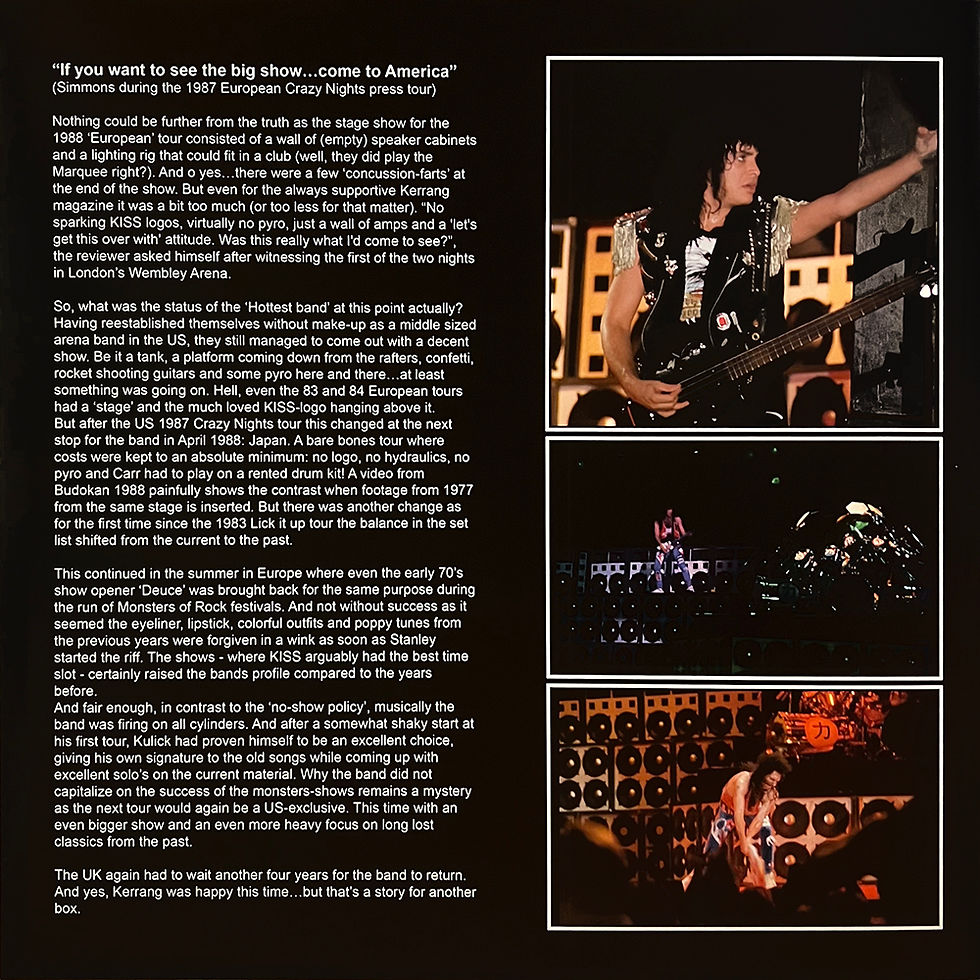 "If you want to see the big show…come to America"
(Simmons during the 1987 European Crazy Nights press tour)

Nothing could be further from the truth as the stage show for the 1988 'European' tour consisted of a wall of (empty) speaker cabinets and a lighting rig that could fit in a club (well, they did play the Marquee right?). And o yes…there were a few 'concussion-farts' at the end of the show. But even for the always supportive Kerrang magazine it was a bit too much (or too less for that matter). "No sparking KISS logos, virtually no pyro, just a wall of amps and a 'let's get this over with' attitude. Was this really what I'd come to see?", the reviewer asked himself after witnessing the first of the two nights in London's Wembley Arena.

So, what was the status of the 'Hottest band' at this point actually? Having reestablished themselves without make-up as a middle sized arena band in the US, they still managed to come out with a decent show. Be it a tank, a platform coming down from the rafters, confetti, rocket shooting guitars and some pyro here and there…at least something was going on. Hell, even the 83 and 84 European tours had a 'stage' and the much loved KISS-logo hanging above it. But after the US 1987 Crazy Nights tour this changed at the next stop for the band in April 1988: Japan. A bare bones tour where costs were kept to an absolute minimum: no logo, no hydraulics, no pyro and Carr had to play on a rented drum kit! A video from Budokan 1988 painfully shows the contrast when footage from 1977 from the same stage is inserted. But there was another change as for the first time since the 1983 Lick it up tour the balance in the set list shifted from the current to the past.

This continued in the summer in Europe where even the early 70's show opener 'Deuce' was brought back for the same purpose during the run of Monsters of Rock festivals. And not without success as it seemed the eyeliner, lipstick, colorful outfits and poppy tunes from the previous years were forgiven in a wink as soon as Stanley started the riff. The shows - where KISS arguably had the best time slot - certainly raised the bands profile compared to the years before.
And fair enough, in contrast to the 'no-show policy', musically the band was firing on all cylinders. And after a somewhat shaky start at his first tour, Kulick had proven himself to be an excellent choice, giving his own signature to the old songs while coming up with excellent solo's on the current material. Why the band did not capitalize on the success of the monsters-shows remains a mystery as the next tour would again be a US-exclusive. This time with an even bigger show and an even more heavy focus on long lost classics from the past.

The UK again had to wait another four years for the band to return. And yes, Kerrang was happy this time…but that's a story for another box.